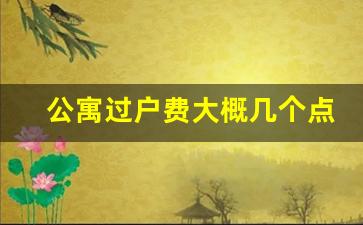 公寓过户费大概几个点